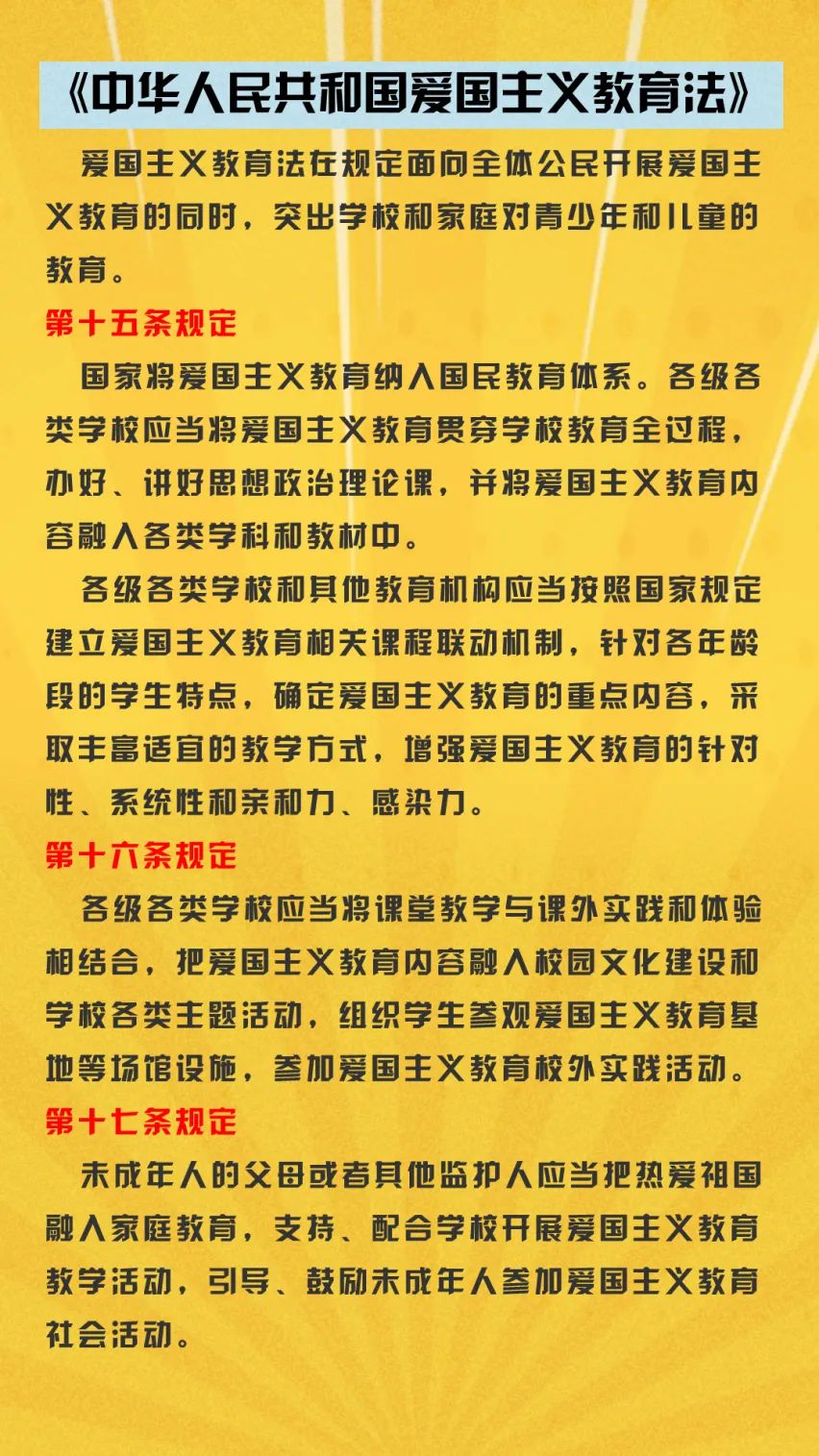 《中华人民共和国爱国主义教育法》

爱国主义教育法在规定面向全体公民开展爱国主义教育的同时，突出学校和家庭对青少年和儿童的教育。

第十五条规定

国家将爱国主义教育纳入国民教育体系。各级各类学校应当将爱国主义教育贯穿学校教育全过程，办好、讲好思想政治理论课，并将爱国主义教育内容融入各类学科和教材中。

各级各类学校和其他教育机构应当按照国家规定建立爱国主义教育相关课程联动机制，针对各年龄段的学生特点，确定爱国主义教育的重点内容，采取丰富适宜的教学方式，增强爱国主义教育的针对性、系统性和亲和力、感染力。

第十六条规定

各级各类学校应当将课堂教学与课外实践和体验相结合，把爱国主义教育内容融入校园文化建设和学校各类主题活动，组织学生参观爱国主义教育基地等场馆设施，参加爱国主义教育校外实践活动。

第十七条规定

未成年人的父母或者其他监护人应当把热爱祖国融入家庭教育，支持、配合学校开展爱国主义教育教学活动，引导、鼓励未成年人参加爱国主义教育社会活动。